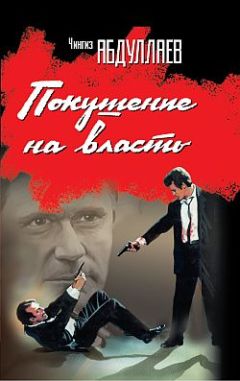 Чингиз АБДУЛЛАЕВ

Покушение на власть